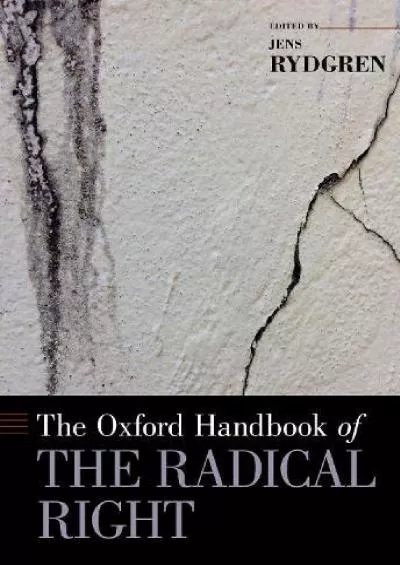 EDITED BY
JENS
RYDGREN

The Oxford Handbook of
THE RADICAL RIGHT